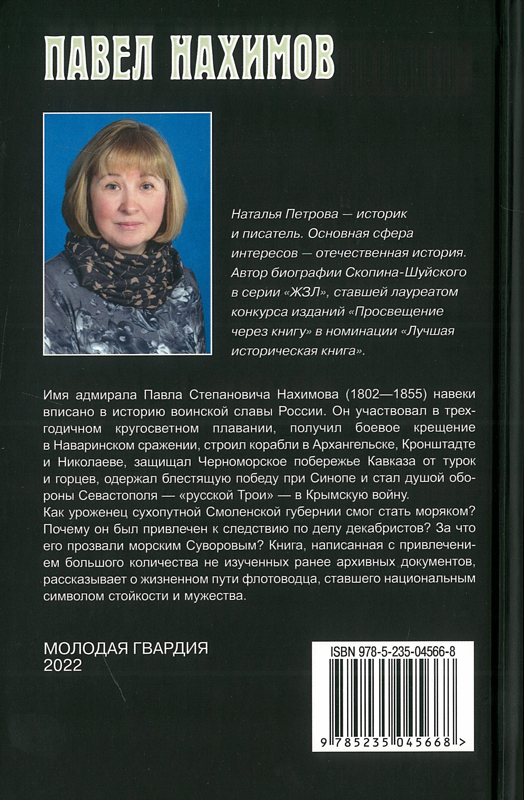 ПАВЕЛ НАХИМОВ

Наталья Петрова — историк и писатель. Основная сфера интересов — отечественная история. Автор биографии Скопина-Шуйского в серии «ЖЗЛ», ставшей лауреатом конкурса изданий «Просвещение через книгу» в номинации «Лучшая историческая книга».

Имя адмирала Павла Степановича Нахимова (1802—1855) навеки вписано в историю воинской славы России. Он участвовал в трехгодичном кругосветном плавании, получил боевое крещение в Наваринском сражении, строил корабли в Архангельске, Кронштадте и Николаеве, защищал Черноморское побережье Кавказа от турок и горцев, одержал блестящую победу при Синопе и стал душой обороны Севастополя — «русской Трои» — в Крымскую войну.
Как уроженец сухопутной Смоленской губернии смог стать моряком? Почему он был привлечен к следствию по делу декабристов? За что его прозвали морским Суворовым? Книга, написанная с привлечением большого количества не изученных ранее архивных документов, рассказывает о жизненном пути флотоводца, ставшего национальным символом стойкости и мужества.

МОЛОДАЯ ГВАРДИЯ
2022

ISBN 978-5-235-04566-8

9 785235 045668 >